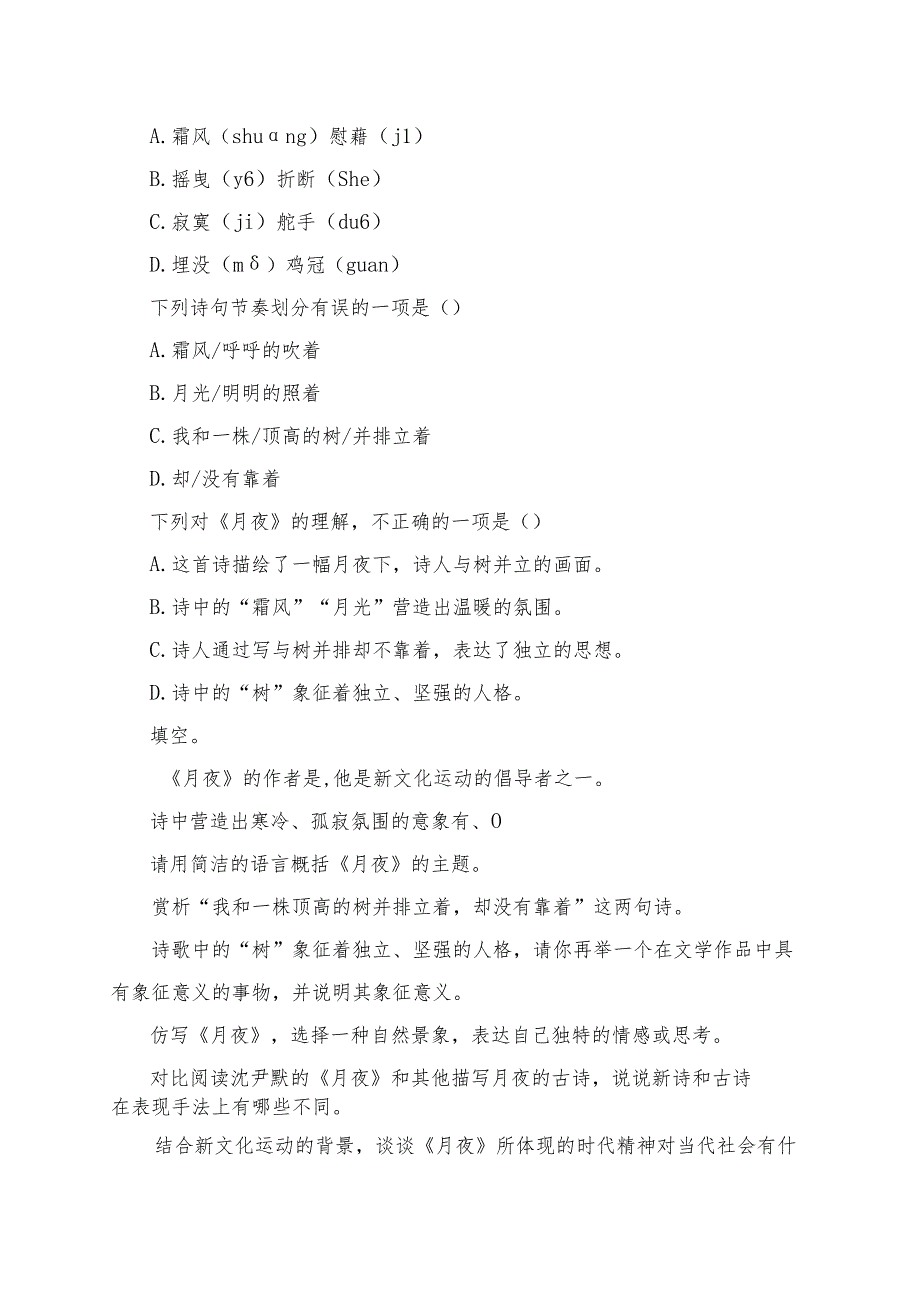 A.霜风（shuɑng）慰藉（jl）

B.摇曳（y6）折断（She）

C.寂寞（ji）舵手（du6）

D.埋没（mδ）鸡冠（guan）

下列诗句节奏划分有误的一项是（）

A.霜风/呼呼的吹着

B.月光/明明的照着

C.我和一株/顶高的树/并排立着

D.却/没有靠着

下列对《月夜》的理解，不正确的一项是（）

A.这首诗描绘了一幅月夜下，诗人与树并立的画面。

B.诗中的“霜风”“月光”营造出温暖的氛围。

C.诗人通过写与树并排却不靠着，表达了独立的思想。

D.诗中的“树”象征着独立、坚强的人格。

填空。

《月夜》的作者是,他是新文化运动的倡导者之一。

诗中营造出寒冷、孤寂氛围的意象有、0

请用简洁的语言概括《月夜》的主题。

赏析“我和一株顶高的树并排立着，却没有靠着”这两句诗。

诗歌中的“树”象征着独立、坚强的人格，请你再举一个在文学作品中具有象征意义的事物，并说明其象征意义。

仿写《月夜》，选择一种自然景象，表达自己独特的情感或思考。

对比阅读沈尹默的《月夜》和其他描写月夜的古诗，说说新诗和古诗在表现手法上有哪些不同。

结合新文化运动的背景，谈谈《月夜》所体现的时代精神对当代社会有什